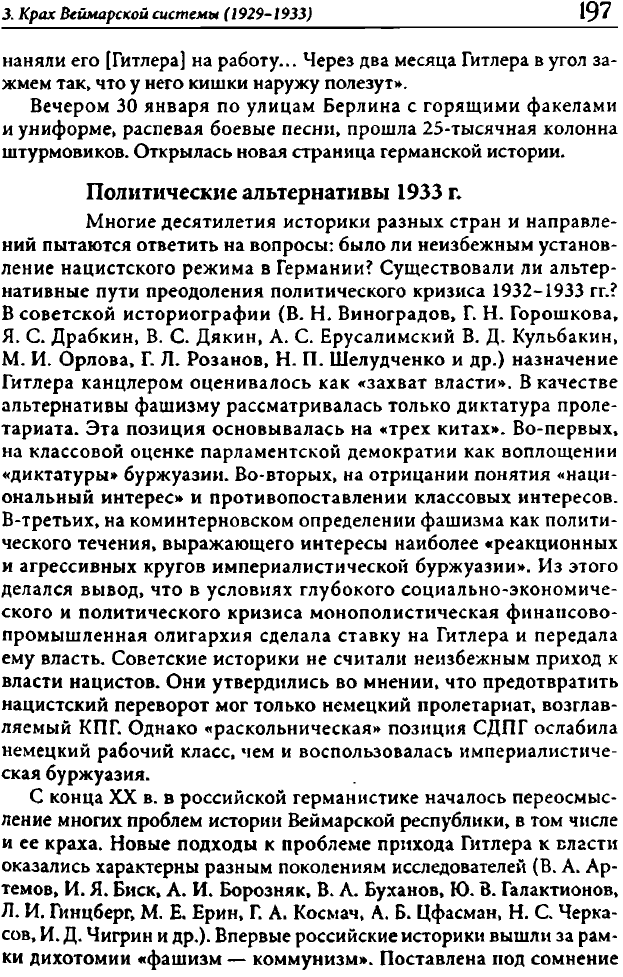 3. Крах Веймарской системы (1929–1933) 197

наняли его [Гитлера] на работу... Через два месяца Гитлера в угол зажмем так, что у него кишки наружу полезут».

Вечером 30 января по улицам Берлина с горящими факелами и униформе, распевая боевые песни, прошла 25-тысячная колонна штурмовиков. Открылась новая страница германской истории.

Политические альтернативы 1933 г.

Многие десятилетия историки разных стран и направлений пытаются ответить на вопросы: было ли неизбежным установление нацистского режима в Германии? Существовали ли альтернативные пути преодоления политического кризиса 1932–1933 гг.? В советской историографии (В. Н. Виноградов, Г. Н. Горошкова, Я. С. Драбкин, В. С. Дякин, А. С. Ерусалимский В. Д. Кульбакин, М. И. Орлова, Г. Л. Розанов, Н. П. Шелудченко и др.) назначение Гитлера канцлером оценивалось как «захват власти». В качестве альтернативы фашизму рассматривалась только диктатура пролетариата. Эта позиция основывалась на «трех китах». Во-первых, на классовой оценке парламентской демократии как воплощении «диктатуры» буржуазии. Во-вторых, на отрицании понятия «национальный интерес» и противопоставлении классовых интересов. В-третьих, на коминтерновском определении фашизма как политического течения, выражающего интересы наиболее «реакционных и агрессивных кругов империалистической буржуазии». Из этого делался вывод, что в условиях глубокого социально-экономического и политического кризиса монополистическая финансово-промышленная олигархия сделала ставку на Гитлера и передала ему власть. Советские историки не считали неизбежным приход к власти нацистов. Они утвердились во мнении, что предотвратить нацистский переворот мог только немецкий пролетариат, возглавляемый КПГ. Однако «раскольническая» позиция СДПГ ослабила немецкий рабочий класс, чем и воспользовалась империалистическая буржуазия.

С конца XX в. в российской германистике началось переосмысление многих проблем истории Веймарской республики, в том числе и ее краха. Новые подходы к проблеме прихода Гитлера к власти оказались характерны разным поколениям исследователей (В. А. Артемов, И. Я. Биск, А. И. Борозняк, В. А. Буханов, Ю. В. Галактионов, Л. И. Гинцберг, М. Е. Ерин, Г. А. Космач, А. Б. Цфасман, Н. С. Черкасов, И. Д. Чигрин и др.). Впервые российские историки вышли за рамки дихотомии «фашизм — коммунизм». Поставлена под сомнение